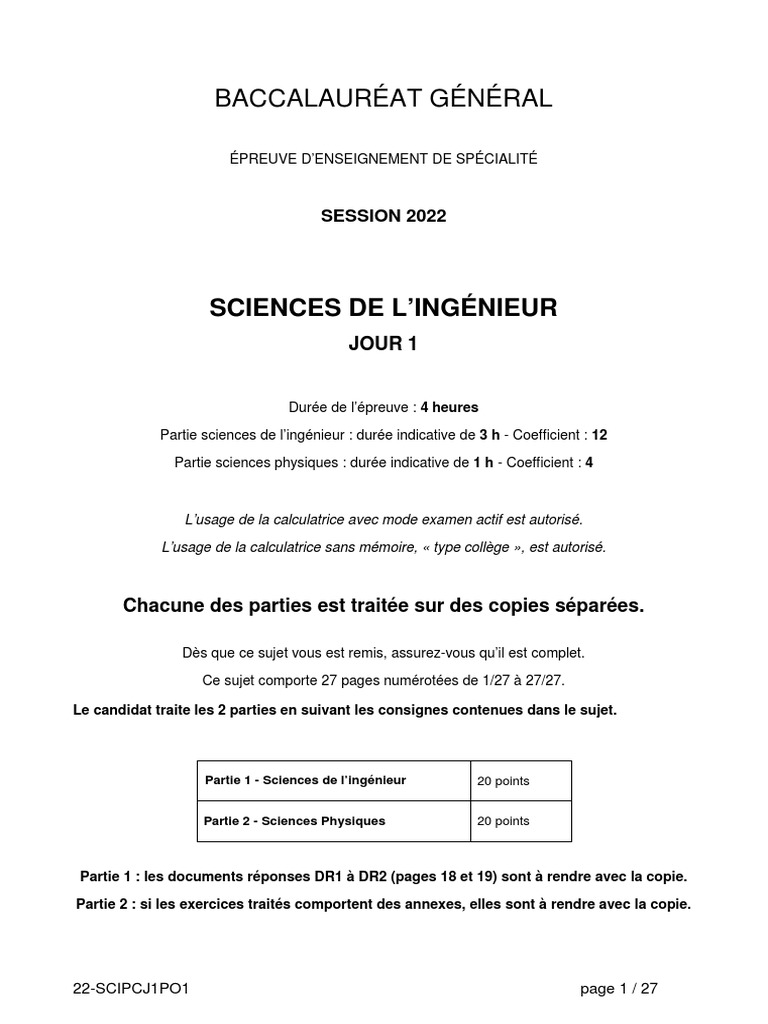 BACCALAURÉAT GÉNÉRAL

ÉPREUVE D'ENSEIGNEMENT DE SPÉCIALITÉ

SESSION 2022

SCIENCES DE L'INGÉNIEUR

JOUR 1

Durée de l'épreuve : 4 heures

Partie sciences de l'ingénieur : durée indicative de 3 h - Coefficient : 12

Partie sciences physiques : durée indicative de 1 h - Coefficient : 4

L'usage de la calculatrice avec mode examen actif est autorisé.

L'usage de la calculatrice sans mémoire, « type collège », est autorisé.

Chacune des parties est traitée sur des copies séparées.

Dès que ce sujet vous est remis, assurez-vous qu'il est complet.

Ce sujet comporte 27 pages numérotées de 1/27 à 27/27.

Le candidat traite les 2 parties en suivant les consignes contenues dans le sujet.

| Partie 1 - Sciences de l'ingénieur | 20 points |
|---|---|
| Partie 2 - Sciences Physiques | 20 points |

Partie 1 : les documents réponses DR1 à DR2 (pages 18 et 19) sont à rendre avec la copie.

Partie 2 : si les exercices traités comportent des annexes, elles sont à rendre avec la copie.

22-SCIPCJ1PO1

page 1 / 27